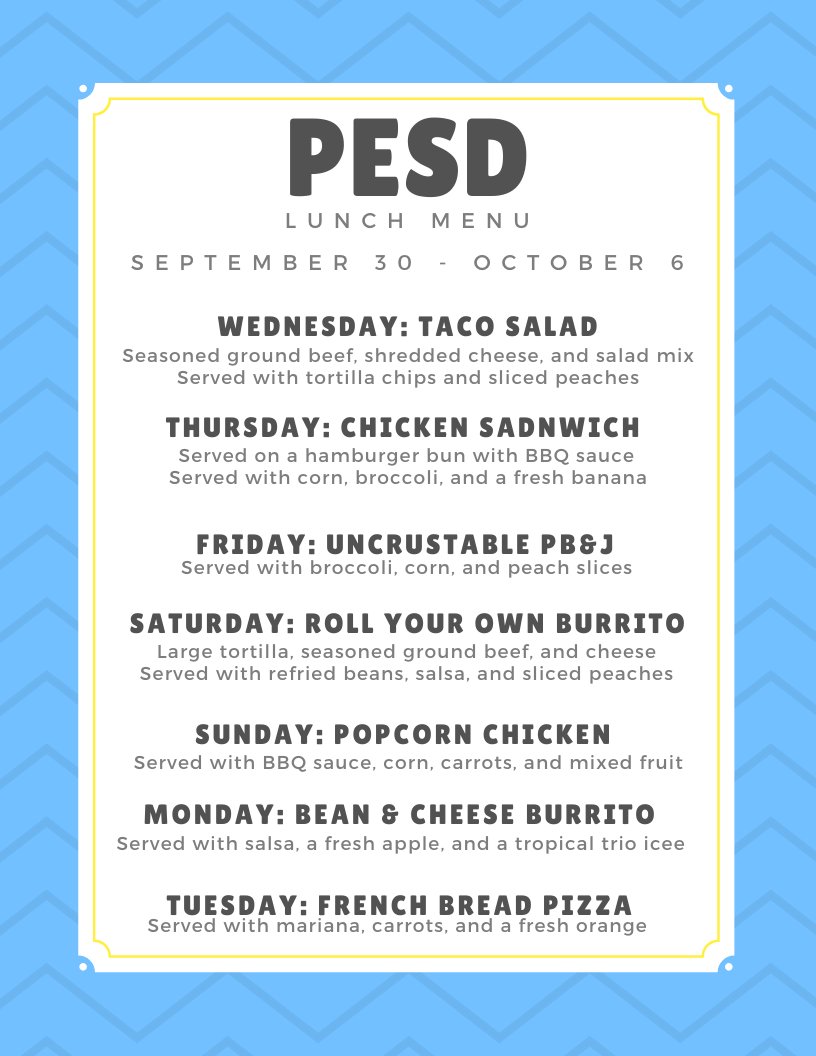 PESD
LUNCH MENU

SEPTEMBER 30 - OCTOBER 6

WEDNESDAY: TACO SALAD
Seasoned ground beef, shredded cheese, and salad mix
Served with tortilla chips and sliced peaches

THURSDAY: CHICKEN SADNWICH
Served on a hamburger bun with BBQ sauce
Served with corn, broccoli, and a fresh banana

FRIDAY: UNCRUSTABLE PB&J
Served with broccoli, corn, and peach slices

SATURDAY: ROLL YOUR OWN BURRITO
Large tortilla, seasoned ground beef, and cheese
Served with refried beans, salsa, and sliced peaches

SUNDAY: POPCORN CHICKEN
Served with BBQ sauce, corn, carrots, and mixed fruit

MONDAY: BEAN & CHEESE BURRITO
Served with salsa, a fresh apple, and a tropical trio icee

TUESDAY: FRENCH BREAD PIZZA
Served with mariana, carrots, and a fresh orange